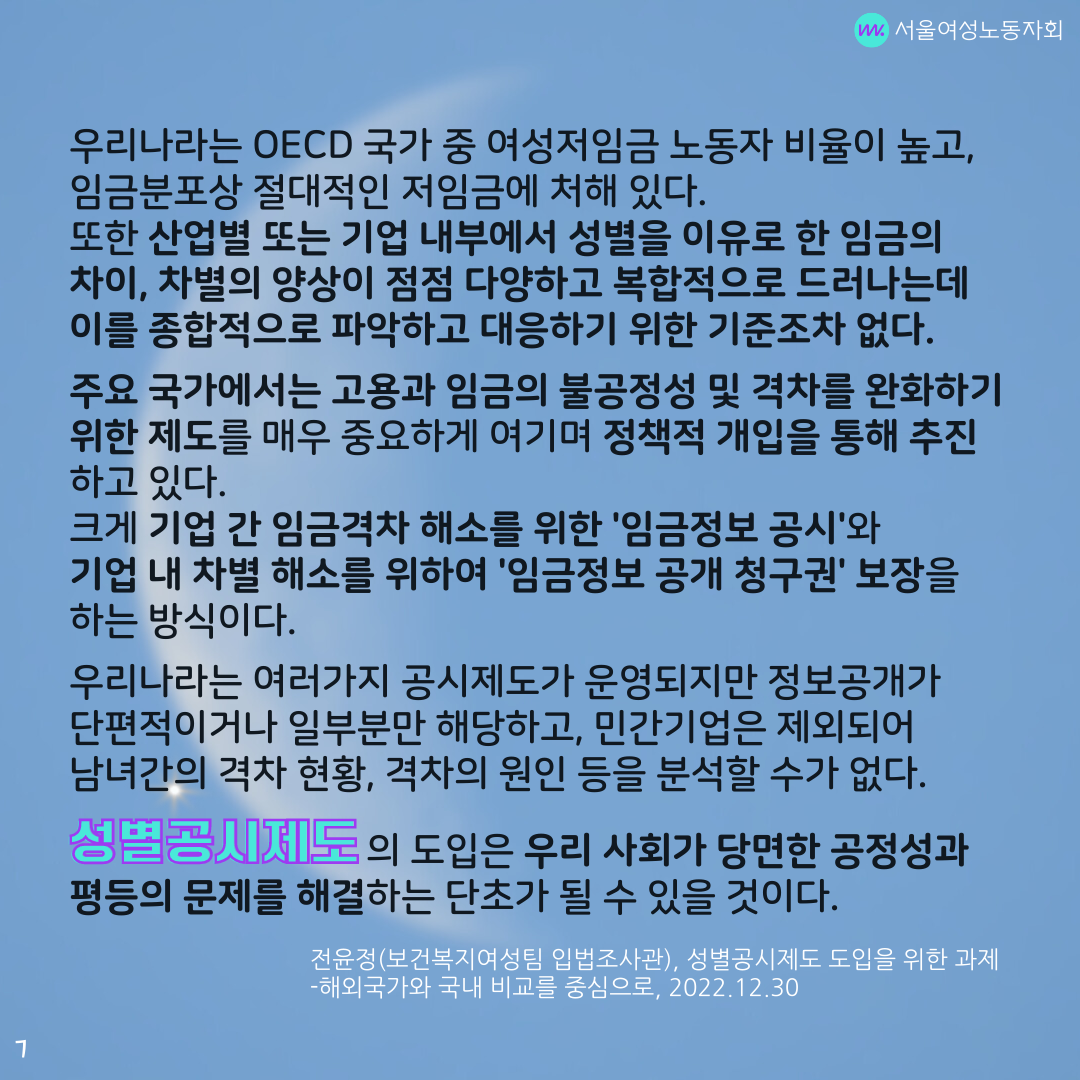 서울여성노동자회

우리나라는 OECD 국가 중 여성저임금 노동자 비율이 높고, 임금분포상 절대적인 저임금에 처해 있다. 또한 산업별 또는 기업 내부에서 성별을 이유로 한 임금의 차이, 차별의 양상이 점점 다양하고 복합적으로 드러나는데 이를 종합적으로 파악하고 대응하기 위한 기준조차 없다.

주요 국가에서는 고용과 임금의 불공정성 및 격차를 완화하기 위한 제도를 매우 중요하게 여기며 정책적 개입을 통해 추진하고 있다. 크게 기업 간 임금격차 해소를 위한 '임금정보 공시'와 기업 내 차별 해소를 위하여 '임금정보 공개 청구권' 보장을 하는 방식이다.

우리나라는 여러가지 공시제도가 운영되지만 정보공개가 단편적이거나 일부분만 해당하고, 민간기업은 제외되어 남녀간의 격차 현황, 격차의 원인 등을 분석할 수가 없다.

성별공시제도 의 도입은 우리 사회가 당면한 공정성과 평등의 문제를 해결하는 단초가 될 수 있을 것이다.

전윤정(보건복지여성팀 입법조사관), 성별공시제도 도입을 위한 과제 -해외국가와 국내 비교를 중심으로, 2022.12.30

7